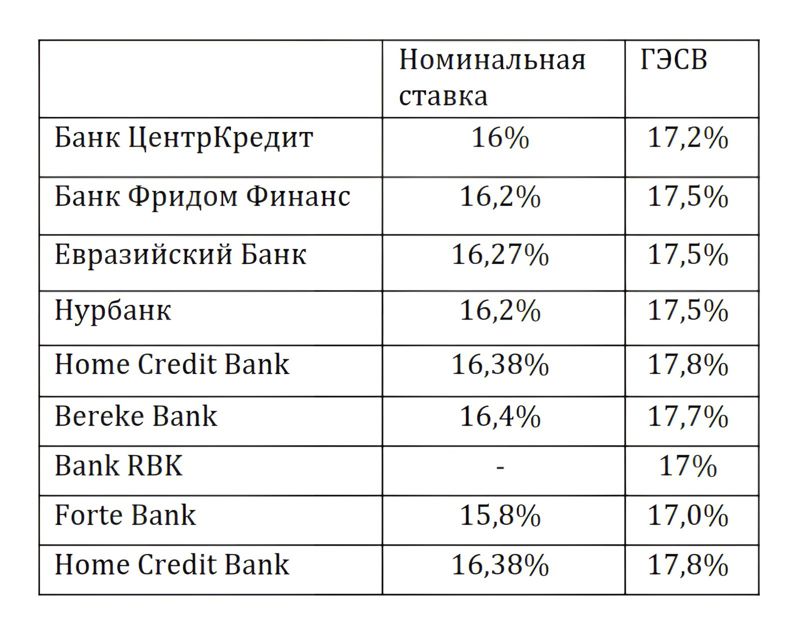 | | Номинальная ставка | ГЭСВ |
|---|---|---|
| Банк ЦентрКредит | 16% | 17,2% |
| Банк Фридом Финанс | 16,2% | 17,5% |
| Евразийский Банк | 16,27% | 17,5% |
| Нурбанк | 16,2% | 17,5% |
| Home Credit Bank | 16,38% | 17,8% |
| Bereke Bank | 16,4% | 17,7% |
| Bank RBK | - | 17% |
| Forte Bank | 15,8% | 17,0% |
| Home Credit Bank | 16,38% | 17,8% |